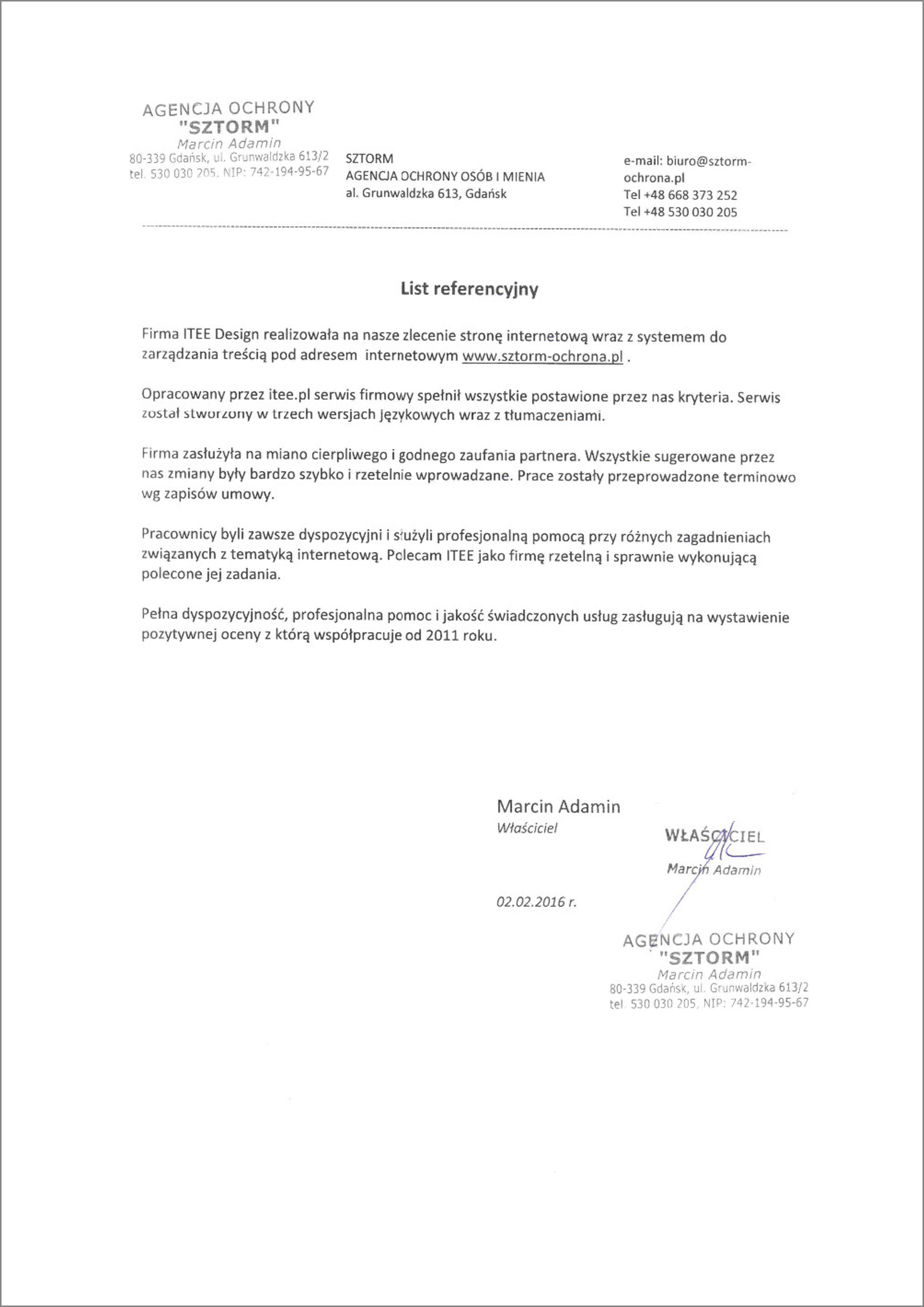 AGENCJA OCHRONY
"SZTORM"
Marcin Adamin
80-339 Gdańsk, ul. Grunwaldzka 613/2
tel. 530 030 205, NIP: 742-194-95-67

SZTORM
AGENCJA OCHRONY OSÓB I MIENIA
al. Grunwaldzka 613, Gdańsk

e-mail: biuro@sztorm-ochrona.pl
Tel +48 668 373 252
Tel +48 530 030 205

List referencyjny

Firma ITEE Design realizowała na nasze zlecenie stronę internetową wraz z systemem do zarządzania treścią pod adresem internetowym www.sztorm-ochrona.pl .

Opracowany przez itee.pl serwis firmowy spełnił wszystkie postawione przez nas kryteria. Serwis został stworzony w trzech wersjach językowych wraz z tłumaczeniami.

Firma zasłużyła na miano cierpliwego i godnego zaufania partnera. Wszystkie sugerowane przez nas zmiany były bardzo szybko i rzetelnie wprowadzane. Prace zostały przeprowadzone terminowo wg zapisów umowy.

Pracownicy byli zawsze dyspozycyjni i służyli profesjonalną pomocą przy różnych zagadnieniach związanych z tematyką internetową. Polecam ITEE jako firmę rzetelną i sprawnie wykonującą polecone jej zadania.

Pełna dyspozycyjność, profesjonalna pomoc i jakość świadczonych usług zasługują na wystawienie pozytywnej oceny z którą współpracuje od 2011 roku.

Marcin Adamin
Właściciel

WŁAŚCICIEL
Marcin Adamin

02.02.2016 r.

AGENCJA OCHRONY
"SZTORM"
Marcin Adamin
80-339 Gdańsk, ul. Grunwaldzka 613/2
tel. 530 030 205, NIP: 742-194-95-67